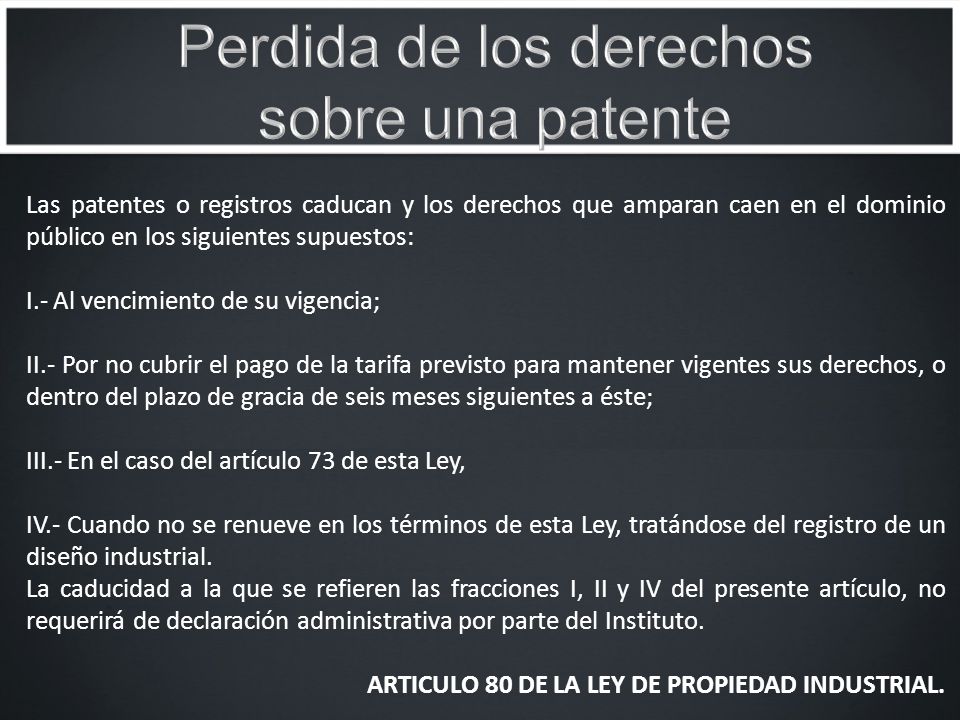 Perdida de los derechos sobre una patente

Las patentes o registros caducan y los derechos que amparan caen en el dominio público en los siguientes supuestos:

I.- Al vencimiento de su vigencia;

II.- Por no cubrir el pago de la tarifa previsto para mantener vigentes sus derechos, o dentro del plazo de gracia de seis meses siguientes a éste;

III.- En el caso del artículo 73 de esta Ley,

IV.- Cuando no se renueve en los términos de esta Ley, tratándose del registro de un diseño industrial.
La caducidad a la que se refieren las fracciones I, II y IV del presente artículo, no requerirá de declaración administrativa por parte del Instituto.

ARTICULO 80 DE LA LEY DE PROPIEDAD INDUSTRIAL.